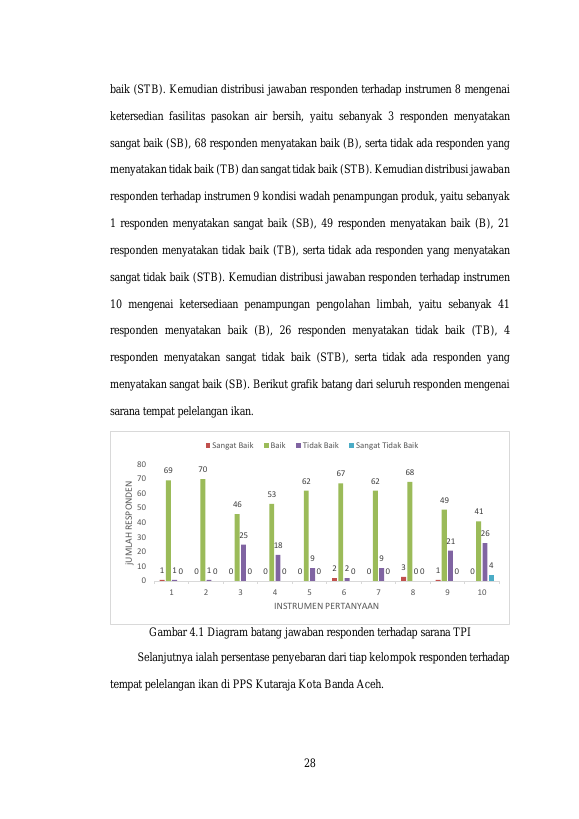 baik (STB). Kemudian distribusi jawaban responden terhadap instrumen 8 mengenai ketersedian fasilitas pasokan air bersih, yaitu sebanyak 3 responden menyatakan sangat baik (SB), 68 responden menyatakan baik (B), serta tidak ada responden yang menyatakan tidak baik (TB) dan sangat tidak baik (STB). Kemudian distribusi jawaban responden terhadap instrumen 9 kondisi wadah penampungan produk, yaitu sebanyak 1 responden menyatakan sangat baik (SB), 49 responden menyatakan baik (B), 21 responden menyatakan tidak baik (TB), serta tidak ada responden yang menyatakan sangat tidak baik (STB). Kemudian distribusi jawaban responden terhadap instrumen 10 mengenai ketersediaan penampungan pengolahan limbah, yaitu sebanyak 41 responden menyatakan baik (B), 26 responden menyatakan tidak baik (TB), 4 responden menyatakan sangat tidak baik (STB), serta tidak ada responden yang menyatakan sangat baik (SB). Berikut grafik batang dari seluruh responden mengenai sarana tempat pelelangan ikan.

Sangat Baik Baik Tidak Baik Sangat Tidak Baik

JUMLAH RESPONDEN

80
70
60
50
40
30
20
10
0

1 69 1 0
0 70 1 0
0 46 25 0
0 53 18 0
0 62 9 0
2 67 2 0
0 62 9 0
3 68 0 0
1 49 21 0
0 41 26 4

1 2 3 4 5 6 7 8 9 10

INSTRUMEN PERTANYAAN

Gambar 4.1 Diagram batang jawaban responden terhadap sarana TPI

Selanjutnya ialah persentase penyebaran dari tiap kelompok responden terhadap tempat pelelangan ikan di PPS Kutaraja Kota Banda Aceh.

28